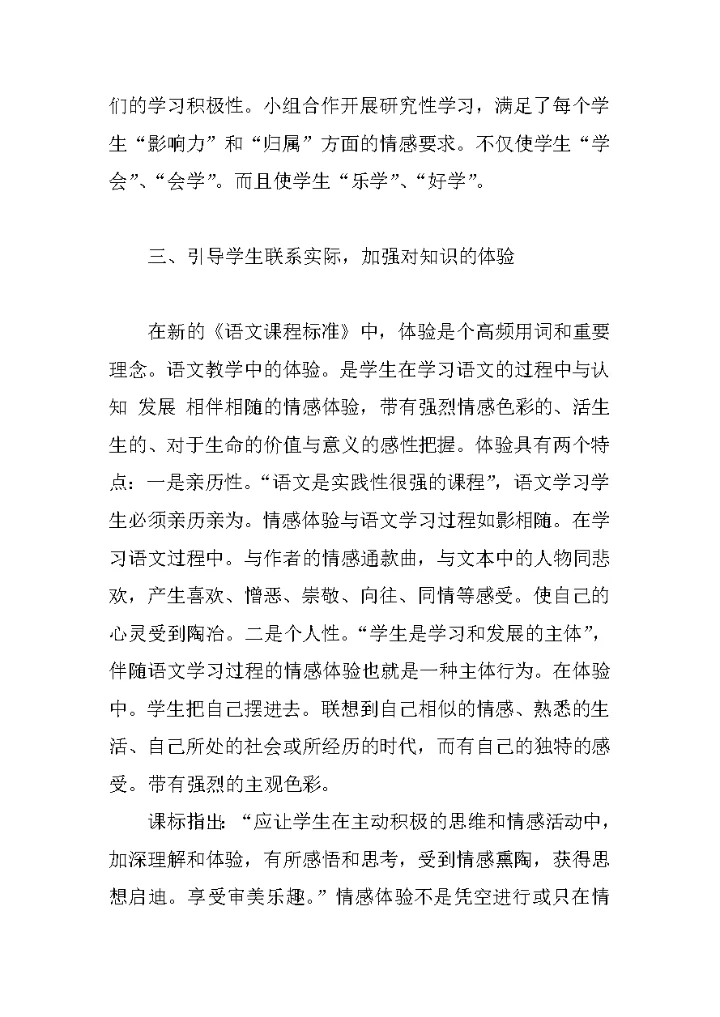 们的学习积极性。小组合作开展研究性学习，满足了每个学生“影响力”和“归属”方面的情感要求。不仅使学生“学会”、“会学”。而且使学生“乐学”、“好学”。

三、引导学生联系实际，加强对知识的体验

在新的《语文课程标准》中，体验是个高频用词和重要理念。语文教学中的体验。是学生在学习语文的过程中与认知 发展 相伴相随的情感体验，带有强烈情感色彩的、活生生的、对于生命的价值与意义的感性把握。体验具有两个特点：一是亲历性。“语文是实践性很强的课程”，语文学习学生必须亲历亲为。情感体验与语文学习过程如影相随。在学习语文过程中。与作者的情感通款曲，与文本中的人物同悲欢，产生喜欢、憎恶、崇敬、向往、同情等感受。使自己的心灵受到陶冶。二是个人性。“学生是学习和发展的主体”，伴随语文学习过程的情感体验也就是一种主体行为。在体验中。学生把自己摆进去。联想到自己相似的情感、熟悉的生活、自己所处的社会或所经历的时代，而有自己的独特的感受。带有强烈的主观色彩。

课标指出：“应让学生在主动积极的思维和情感活动中，加深理解和体验，有所感悟和思考，受到情感熏陶，获得思想启迪。享受审美乐趣。”情感体验不是凭空进行或只在情